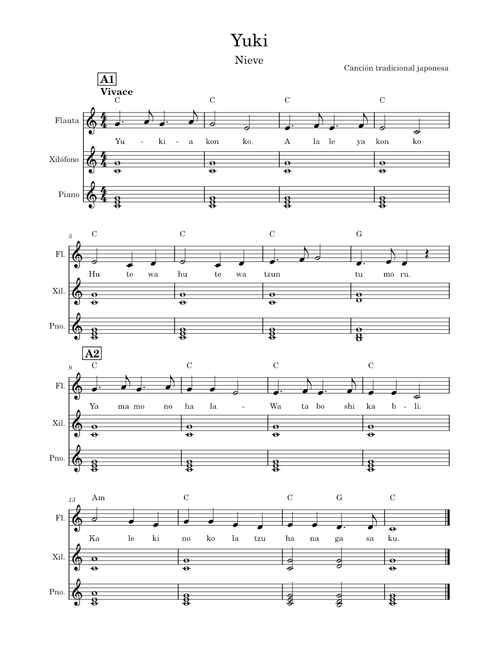 Yuki

Nieve

Canción tradicional japonesa

A1
Vivace

C C C C

Flauta

Yu - ki - a kon ko. A la le ya kon ko

Xilófono

Piano

5

C C C G

Fl.

Hu te wa hu te wa tzun tu mo ru.

Xil.

Pno.

A2

9

C C C C

Fl.

Ya ma mo no ha la - Wa ta bo shi ka b - li.

Xil.

Pno.

13

Am C C G C

Fl.

Ka le ki no ko la tzu ha na ga sa ku.

Xil.

Pno.